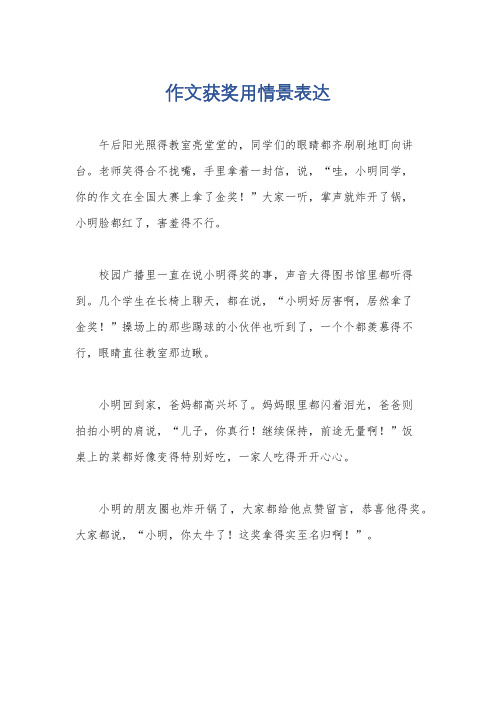 作文获奖用情景表达

午后阳光照得教室亮堂堂的，同学们的眼睛都齐刷刷地盯向讲台。老师笑得合不拢嘴，手里拿着一封信，说，“哇，小明同学，你的作文在全国大赛上拿了金奖！”大家一听，掌声就炸开了锅，小明脸都红了，害羞得不行。

校园广播里一直在说小明得奖的事，声音大得图书馆里都听得到。几个学生在长椅上聊天，都在说，“小明好厉害啊，居然拿了金奖！”操场上的那些踢球的小伙伴也听到了，一个个都羡慕得不行，眼睛直往教室那边瞅。

小明回到家，爸妈都高兴坏了。妈妈眼里都闪着泪光，爸爸则拍拍小明的肩说，“儿子，你真行！继续保持，前途无量啊！”饭桌上的菜都好像变得特别好吃，一家人吃得开开心心。

小明的朋友圈也炸开锅了，大家都给他点赞留言，恭喜他得奖。大家都说，“小明，你太牛了！这奖拿得实至名归啊！”。